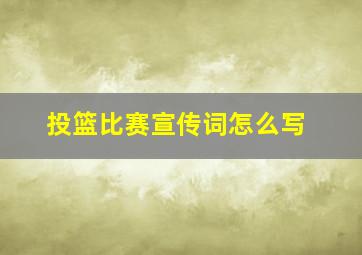 投篮比赛宣传词怎么写